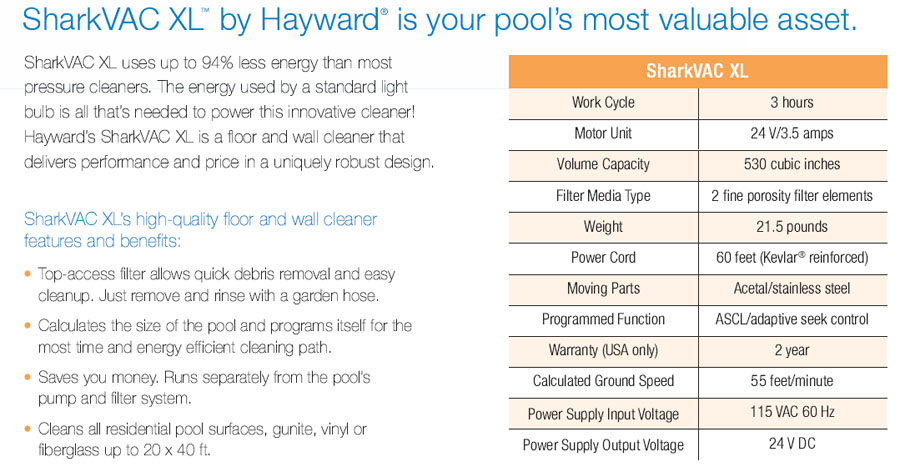 SharkVAC XL™ by Hayward® is your pool's most valuable asset.

SharkVAC XL uses up to 94% less energy than most pressure cleaners. The energy used by a standard light bulb is all that's needed to power this innovative cleaner! Hayward's SharkVAC XL is a floor and wall cleaner that delivers performance and price in a uniquely robust design.

SharkVAC XL's high-quality floor and wall cleaner features and benefits:

• Top-access filter allows quick debris removal and easy cleanup. Just remove and rinse with a garden hose.

• Calculates the size of the pool and programs itself for the most time and energy efficient cleaning path.

• Saves you money. Runs separately from the pool's pump and filter system.

• Cleans all residential pool surfaces, gunite, vinyl or fiberglass up to 20 x 40 ft.

| SharkVAC XL | |
|---|---|
| Work Cycle | 3 hours |
| Motor Unit | 24 V/3.5 amps |
| Volume Capacity | 530 cubic inches |
| Filter Media Type | 2 fine porosity filter elements |
| Weight | 21.5 pounds |
| Power Cord | 60 feet (Kevlar® reinforced) |
| Moving Parts | Acetal/stainless steel |
| Programmed Function | ASCL/adaptive seek control |
| Warranty (USA only) | 2 year |
| Calculated Ground Speed | 55 feet/minute |
| Power Supply Input Voltage | 115 VAC 60 Hz |
| Power Supply Output Voltage | 24 V DC |